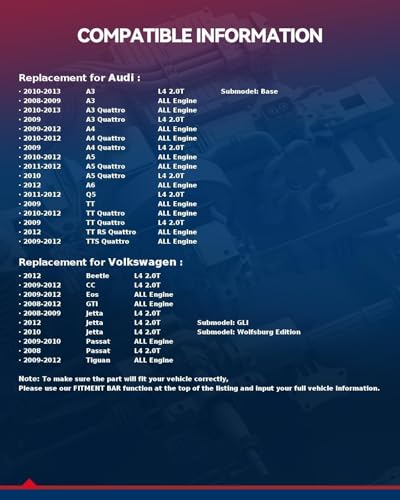 COMPATIBLE INFORMATION

Replacement for Audi :

• 2010-2013 A3 L4 2.0T Submodel: Base
• 2008-2009 A3 ALL Engine
• 2010-2013 A3 Quattro ALL Engine
• 2009 A3 Quattro L4 2.0T
• 2009-2012 A4 ALL Engine
• 2010-2012 A4 Quattro ALL Engine
• 2009 A4 Quattro L4 2.0T
• 2010-2012 A5 ALL Engine
• 2011-2012 A5 Quattro ALL Engine
• 2010 A5 Quattro L4 2.0T
• 2012 A6 ALL Engine
• 2011-2012 Q5 L4 2.0T
• 2009 TT ALL Engine
• 2010-2012 TT Quattro ALL Engine
• 2009 TT Quattro L4 2.0T
• 2012 TT RS Quattro ALL Engine
• 2009-2012 TTS Quattro ALL Engine

Replacement for Volkswagen :

• 2012 Beetle L4 2.0T
• 2009-2012 CC L4 2.0T
• 2009-2012 Eos ALL Engine
• 2008-2012 GTI ALL Engine
• 2008-2009 Jetta L4 2.0T
• 2012 Jetta L4 2.0T Submodel: GLI
• 2010 Jetta L4 2.0T Submodel: Wolfsburg Edition
• 2009-2010 Passat ALL Engine
• 2008 Passat L4 2.0T
• 2009-2012 Tiguan ALL Engine

Note: To make sure the part will fit your vehicle correctly,
Please use our FITMENT BAR function at the top of the listing and input your full vehicle information.